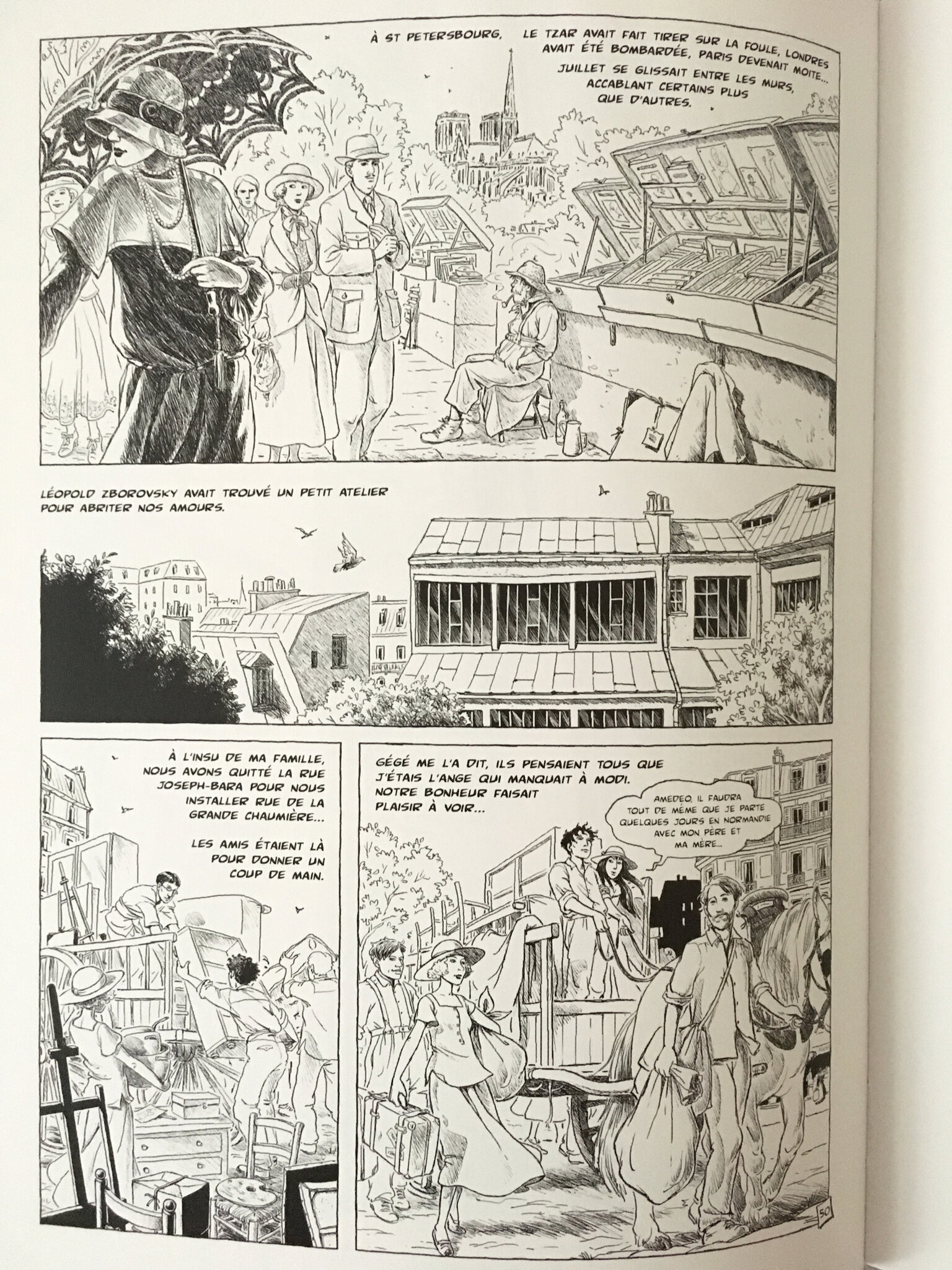 À ST PETERSBOURG, LE TZAR AVAIT FAIT TIRER SUR LA FOULE, LONDRES AVAIT ÉTÉ BOMBARDÉE, PARIS DEVENAIT MOITE...

JUILLET SE GLISSAIT ENTRE LES MURS, ACCABLANT CERTAINS PLUS QUE D'AUTRES.

LÉOPOLD ZBOROVSKY AVAIT TROUVÉ UN PETIT ATELIER POUR ABRITER NOS AMOURS.

À L'INSU DE MA FAMILLE, NOUS AVONS QUITTÉ LA RUE JOSEPH-BARA POUR NOUS INSTALLER RUE DE LA GRANDE CHAUMIÈRE...

LES AMIS ÉTAIENT LÀ POUR DONNER UN COUP DE MAIN.

GÉGÉ ME L'A DIT, ILS PENSAIENT TOUS QUE J'ÉTAIS L'ANGE QUI MANQUAIT À MODI. NOTRE BONHEUR FAISAIT PLAISIR À VOIR...

AMEDEO, IL FAUDRA TOUT DE MÊME QUE JE PARTE QUELQUES JOURS EN NORMANDIE AVEC MON PÈRE ET MA MÈRE...

50